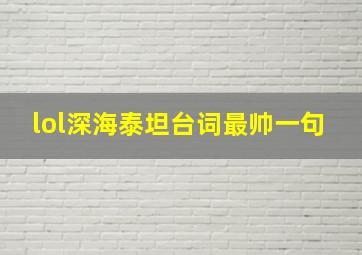 lol深海泰坦台词最帅一句